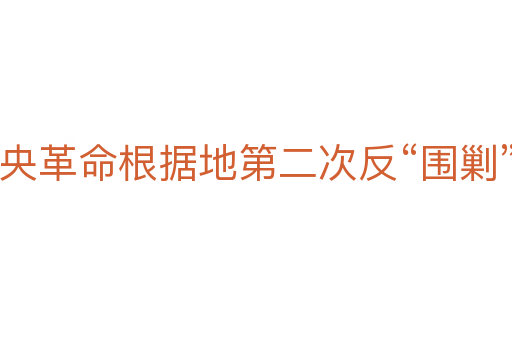 央革命根据地第二次反“围剿”